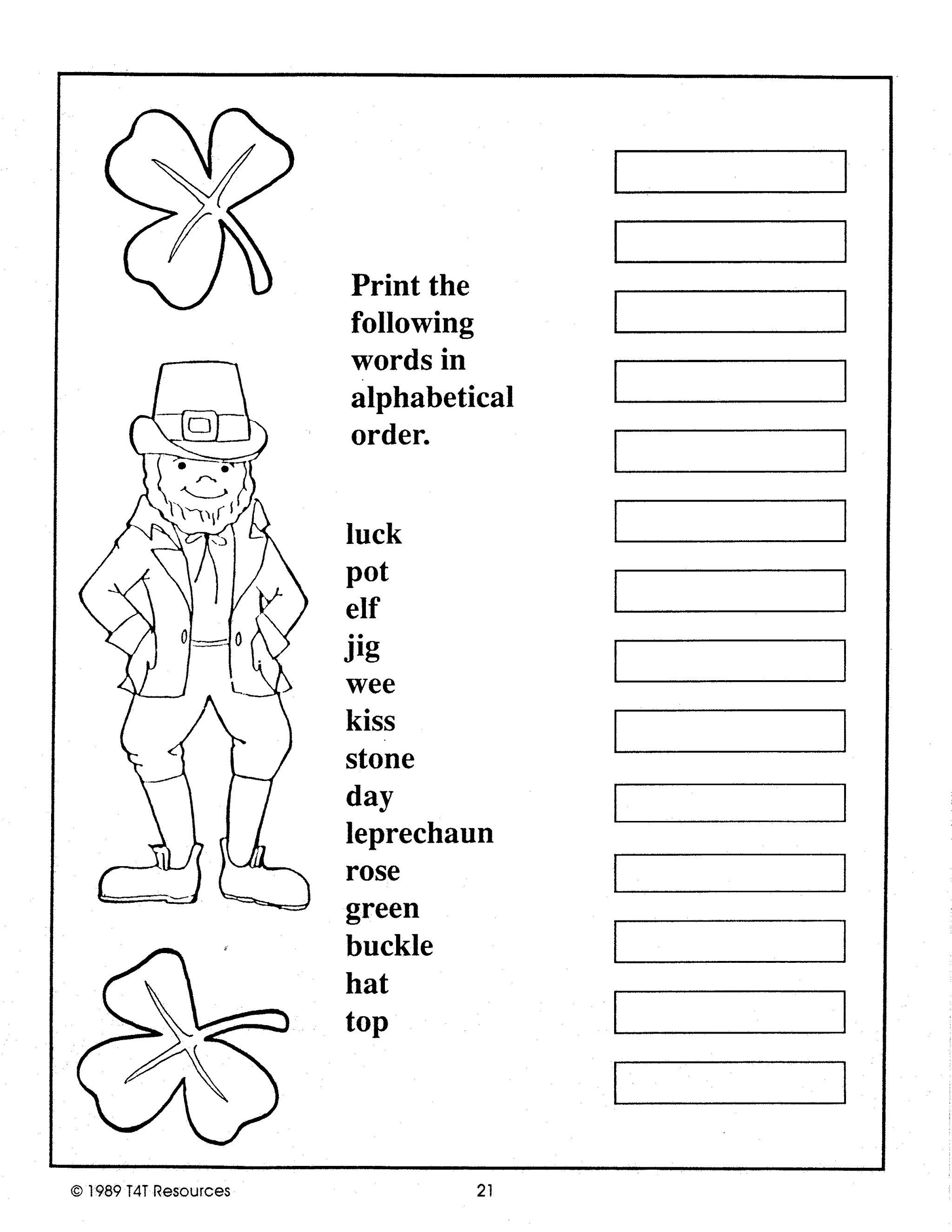 Print the following words in alphabetical order.

luck
pot
elf
jig
wee
kiss
stone
day
leprechaun
rose
green
buckle
hat
top

© 1989 T4T Resources

21